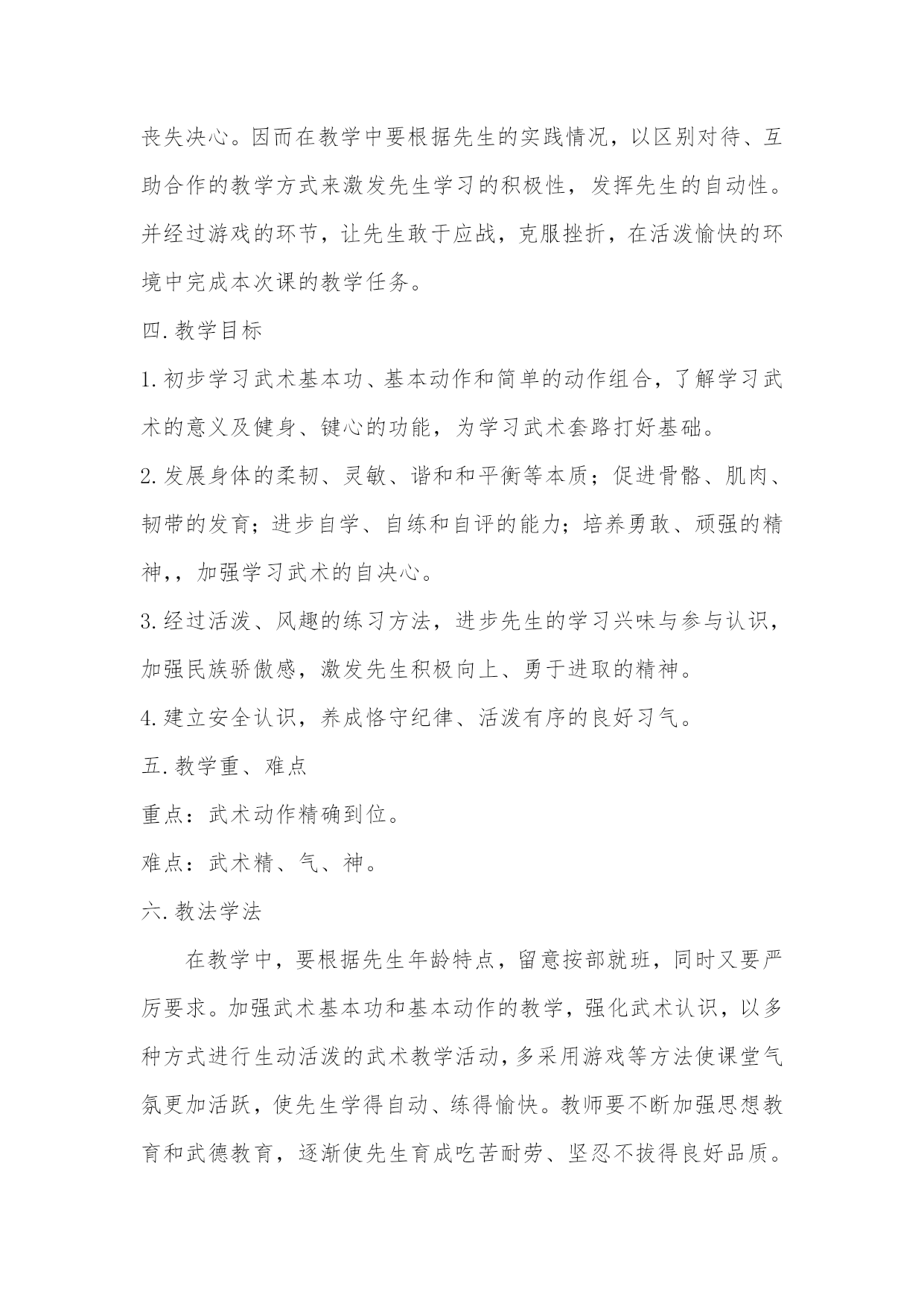 丧失决心。因而在教学中要根据先生的实践情况，以区别对待、互助合作的教学方式来激发先生学习的积极性，发挥先生的自动性。并经过游戏的环节，让先生敢于应战，克服挫折，在活泼愉快的环境中完成本次课的教学任务。

四. 教学目标

1. 初步学习武术基本功、基本动作和简单的动作组合，了解学习武术的意义及健身、键心的功能，为学习武术套路打好基础。

2. 发展身体的柔韧、灵敏、谐和和平衡等本质；促进骨骼、肌肉、韧带的发育；进步自学、自练和自评的能力；培养勇敢、顽强的精神，，加强学习武术的自决心。

3. 经过活泼、风趣的练习方法，进步先生的学习兴味与参与认识，加强民族骄傲感，激发先生积极向上、勇于进取的精神。

4. 建立安全认识，养成恪守纪律、活泼有序的良好习气。

五. 教学重、难点

重点：武术动作精确到位。

难点：武术精、气、神。

六. 教法学法

在教学中，要根据先生年龄特点，留意按部就班，同时又要严厉要求。加强武术基本功和基本动作的教学，强化武术认识，以多种方式进行生动活泼的武术教学活动，多采用游戏等方法使课堂气氛更加活跃，使先生学得自动、练得愉快。教师要不断加强思想教育和武德教育，逐渐使先生育成吃苦耐劳、坚忍不拔得良好品质。